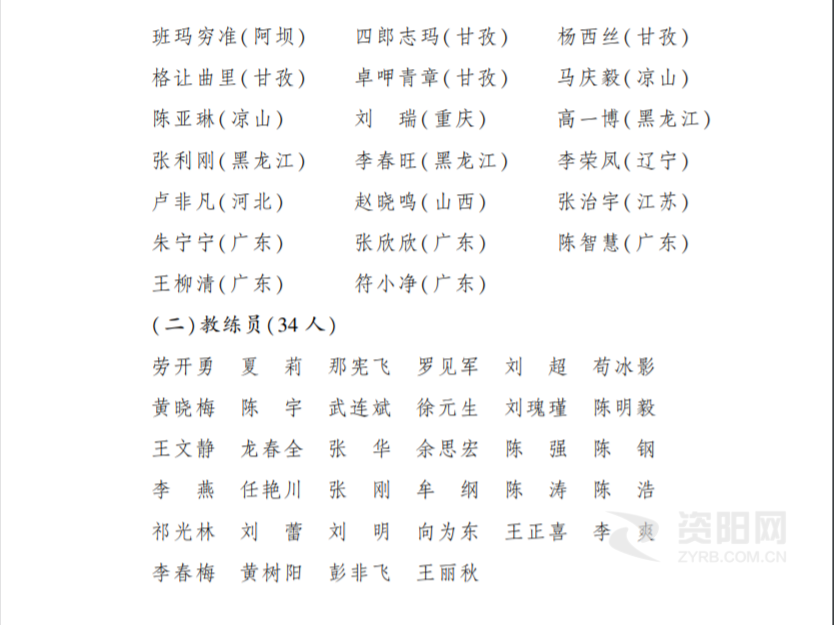 班玛穷准(阿坝)　四郎志玛(甘孜)　杨西丝(甘孜)
格让曲里(甘孜)　卓呷青章(甘孜)　马庆毅(凉山)
陈亚琳(凉山)　刘　瑞(重庆)　高一博(黑龙江)
张利刚(黑龙江)　李春旺(黑龙江)　李荣凤(辽宁)
卢非凡(河北)　赵晓鸣(山西)　张治宇(江苏)
朱宁宁(广东)　张欣欣(广东)　陈智慧(广东)
王柳清(广东)　符小净(广东)

(二)教练员(34人)

劳开勇　夏　莉　那宪飞　罗见军　刘　超　苟冰影
黄晓梅　陈　宇　武连斌　徐元生　刘瑰瑾　陈明毅
王文静　龙春全　张　华　余思宏　陈　强　陈　钢
李　燕　任艳川　张　刚　牟　纲　陈　涛　陈　浩
祁光林　刘　蕾　刘　明　向为东　王正喜　李　爽
李春梅　黄树阳　彭非飞　王丽秋

资阳网
ZYRB.COM.CN